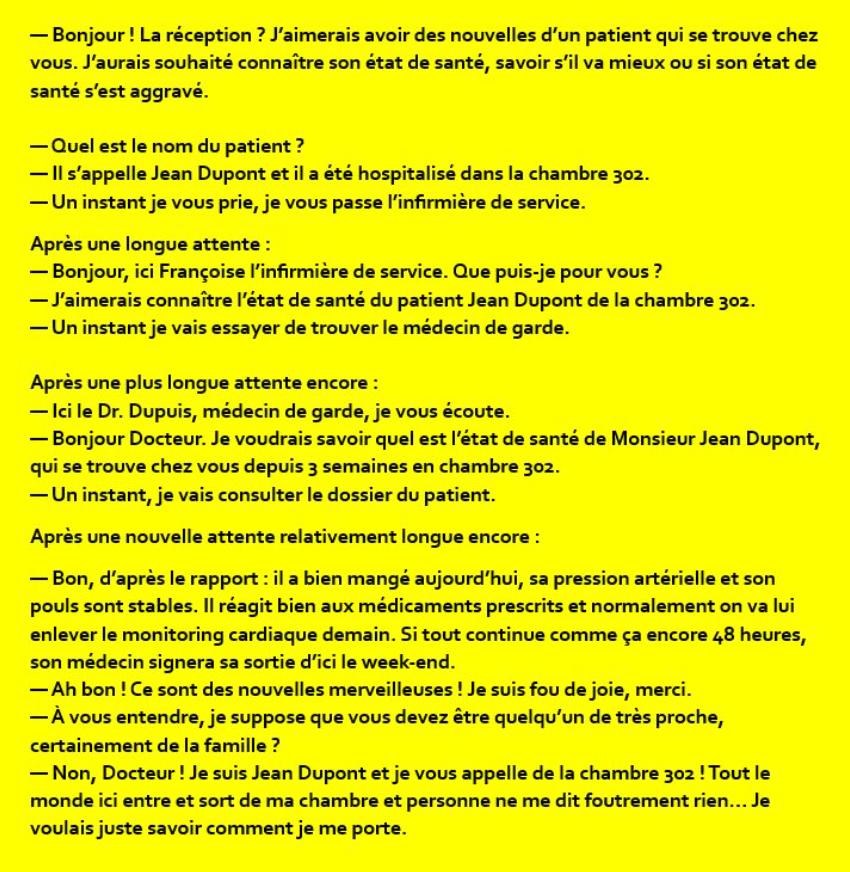 — Bonjour ! La réception ? J'aimerais avoir des nouvelles d'un patient qui se trouve chez vous. J'aurais souhaité connaître son état de santé, savoir s'il va mieux ou si son état de santé s'est aggravé.

— Quel est le nom du patient ?
— Il s'appelle Jean Dupont et il a été hospitalisé dans la chambre 302.
— Un instant je vous prie, je vous passe l'infirmière de service.

Après une longue attente :
— Bonjour, ici Françoise l'infirmière de service. Que puis-je pour vous ?
— J'aimerais connaître l'état de santé du patient Jean Dupont de la chambre 302.
— Un instant je vais essayer de trouver le médecin de garde.

Après une plus longue attente encore :
— Ici le Dr. Dupuis, médecin de garde, je vous écoute.
— Bonjour Docteur. Je voudrais savoir quel est l'état de santé de Monsieur Jean Dupont, qui se trouve chez vous depuis 3 semaines en chambre 302.
— Un instant, je vais consulter le dossier du patient.

Après une nouvelle attente relativement longue encore :

— Bon, d'après le rapport : il a bien mangé aujourd'hui, sa pression artérielle et son pouls sont stables. Il réagit bien aux médicaments prescrits et normalement on va lui enlever le monitoring cardiaque demain. Si tout continue comme ça encore 48 heures, son médecin signera sa sortie d'ici le week-end.
— Ah bon ! Ce sont des nouvelles merveilleuses ! Je suis fou de joie, merci.
— À vous entendre, je suppose que vous devez être quelqu'un de très proche, certainement de la famille ?
— Non, Docteur ! Je suis Jean Dupont et je vous appelle de la chambre 302 ! Tout le monde ici entre et sort de ma chambre et personne ne me dit foutrement rien… Je voulais juste savoir comment je me porte.